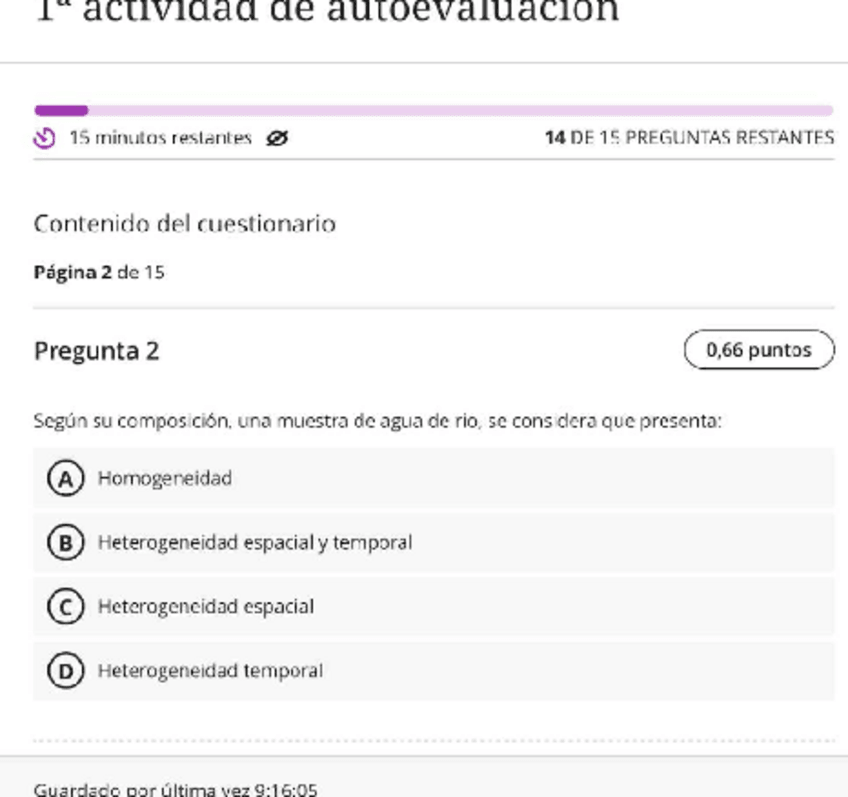 1ª actividad de autoevaluación

15 minutos restantes

14 DE 15 PREGUNTAS RESTANTES

Contenido del cuestionario

Página 2 de 15

Pregunta 2

0,66 puntos

Según su composición, una muestra de agua de rio, se considera que presenta:

A Homogeneidad

B Heterogeneidad espacial y temporal

C Heterogeneidad espacial

D Heterogeneidad temporal

Guardado por última vez 9:16:05